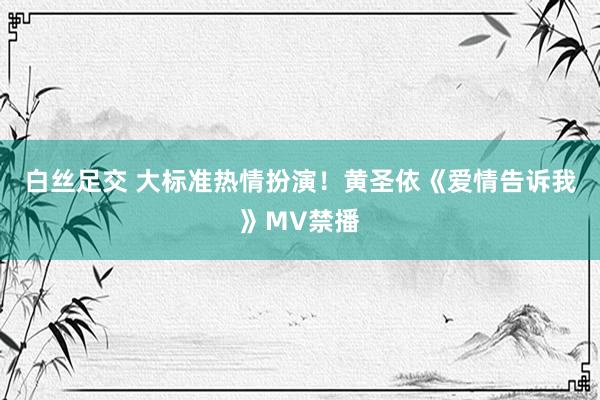 白丝足交 大标准热情扮演！黄圣依《爱情告诉我》MV禁播